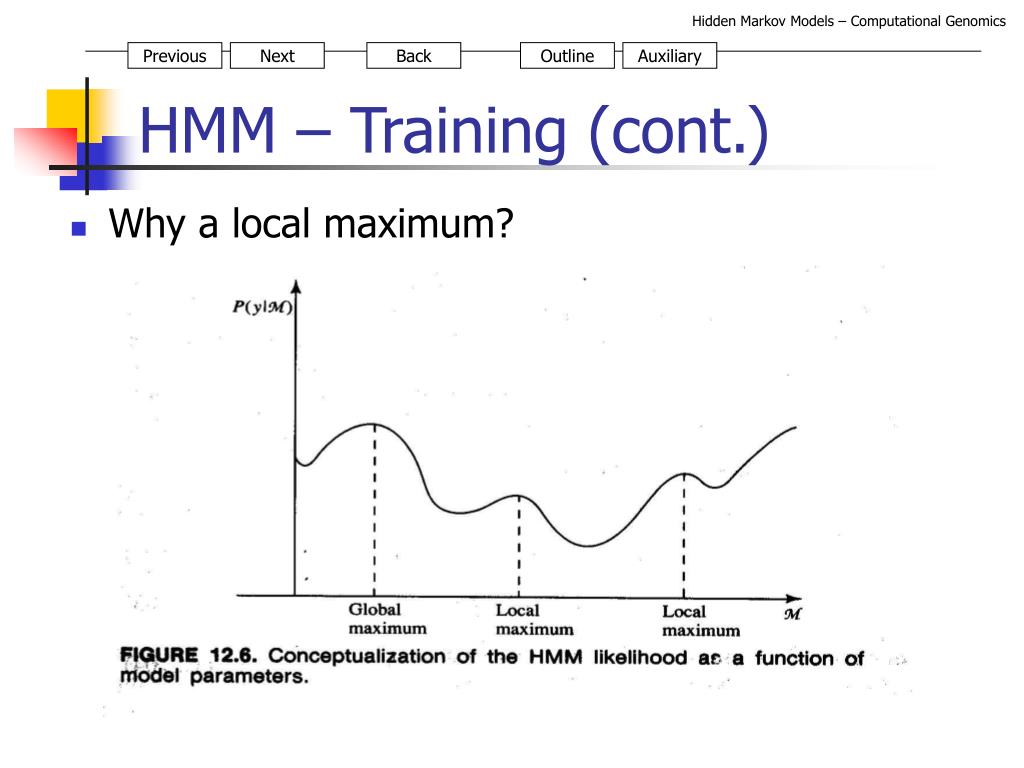 Hidden Markov Models – Computational Genomics

Previous Next Back Outline Auxiliary

HMM – Training (cont.)

Why a local maximum?

$P(y|\mathcal{M})$

Global maximum

Local maximum

Local maximum

$\mathcal{M}$

FIGURE 12.6. Conceptualization of the HMM likelihood as a function of model parameters.